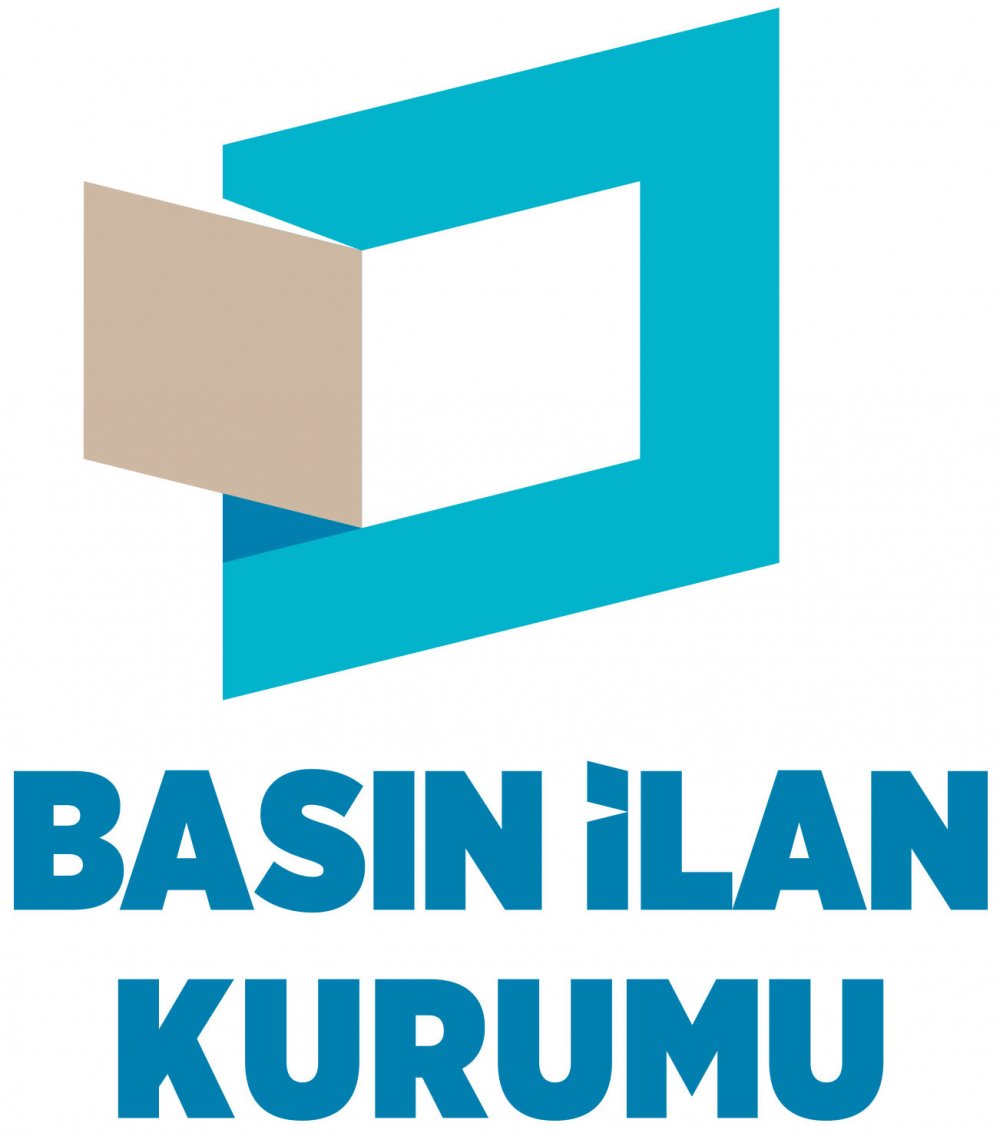 BASIN İLAN
KURUMU